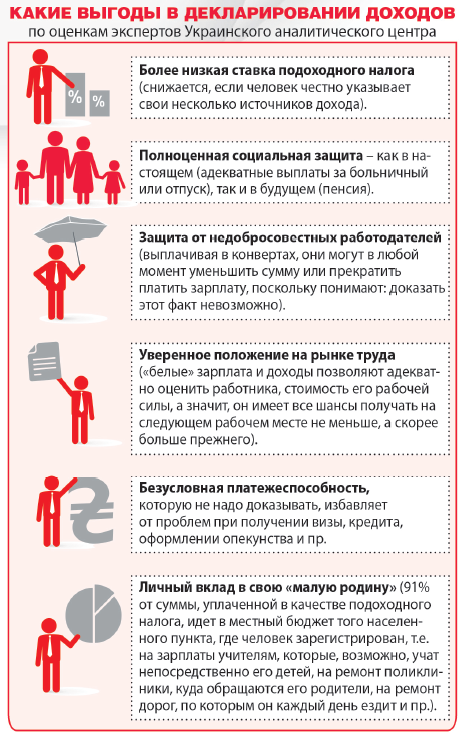 КАКИЕ ВЫГОДЫ В ДЕКЛАРИРОВАНИИ ДОХОДОВ
по оценкам экспертов Украинского аналитического центра

%
%

Более низкая ставка подоходного налога (снижается, если человек честно указывает свои несколько источников дохода).

Полноценная социальная защита – как в настоящем (адекватные выплаты за больничный или отпуск), так и в будущем (пенсия).

Защита от недобросовестных работодателей (выплачивая в конвертах, они могут в любой момент уменьшить сумму или прекратить платить зарплату, поскольку понимают: доказать этот факт невозможно).

Уверенное положение на рынке труда («белые» зарплата и доходы позволяют адекватно оценить работника, стоимость его рабочей силы, а значит, он имеет все шансы получать на следующем рабочем месте не меньше, а скорее больше прежнего).

₴

Безусловная платежеспособность, которую не надо доказывать, избавляет от проблем при получении визы, кредита, оформлении опекунства и пр.

Личный вклад в свою «малую родину» (91% от суммы, уплаченной в качестве подоходного налога, идет в местный бюджет того населенного пункта, где человек зарегистрирован, т.е. на зарплаты учителям, которые, возможно, учат непосредственно его детей, на ремонт поликлиники, куда обращаются его родители, на ремонт дорог, по которым он каждый день ездит и пр.).